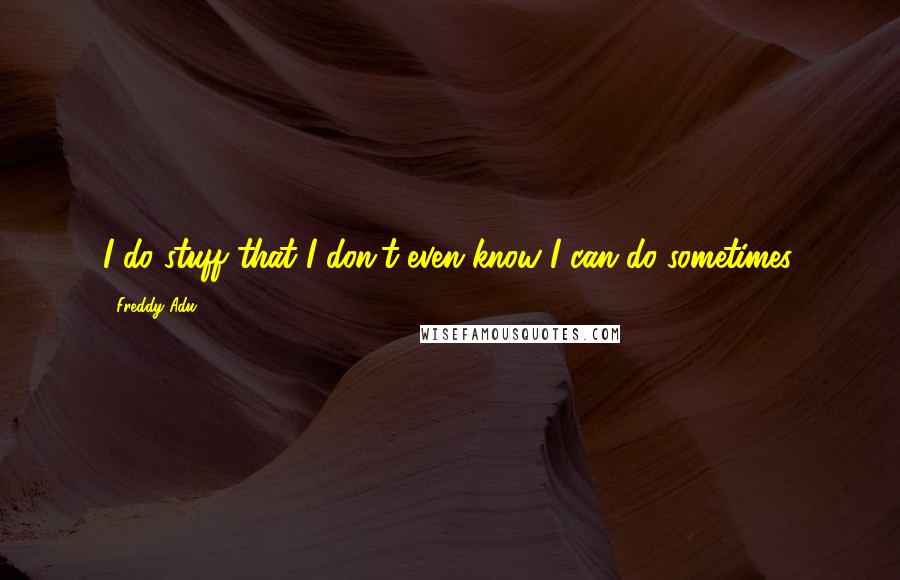 I do stuff that I don't even know I can do sometimes.

Freddy Adu

WISEFAMOUSQUOTES.COM